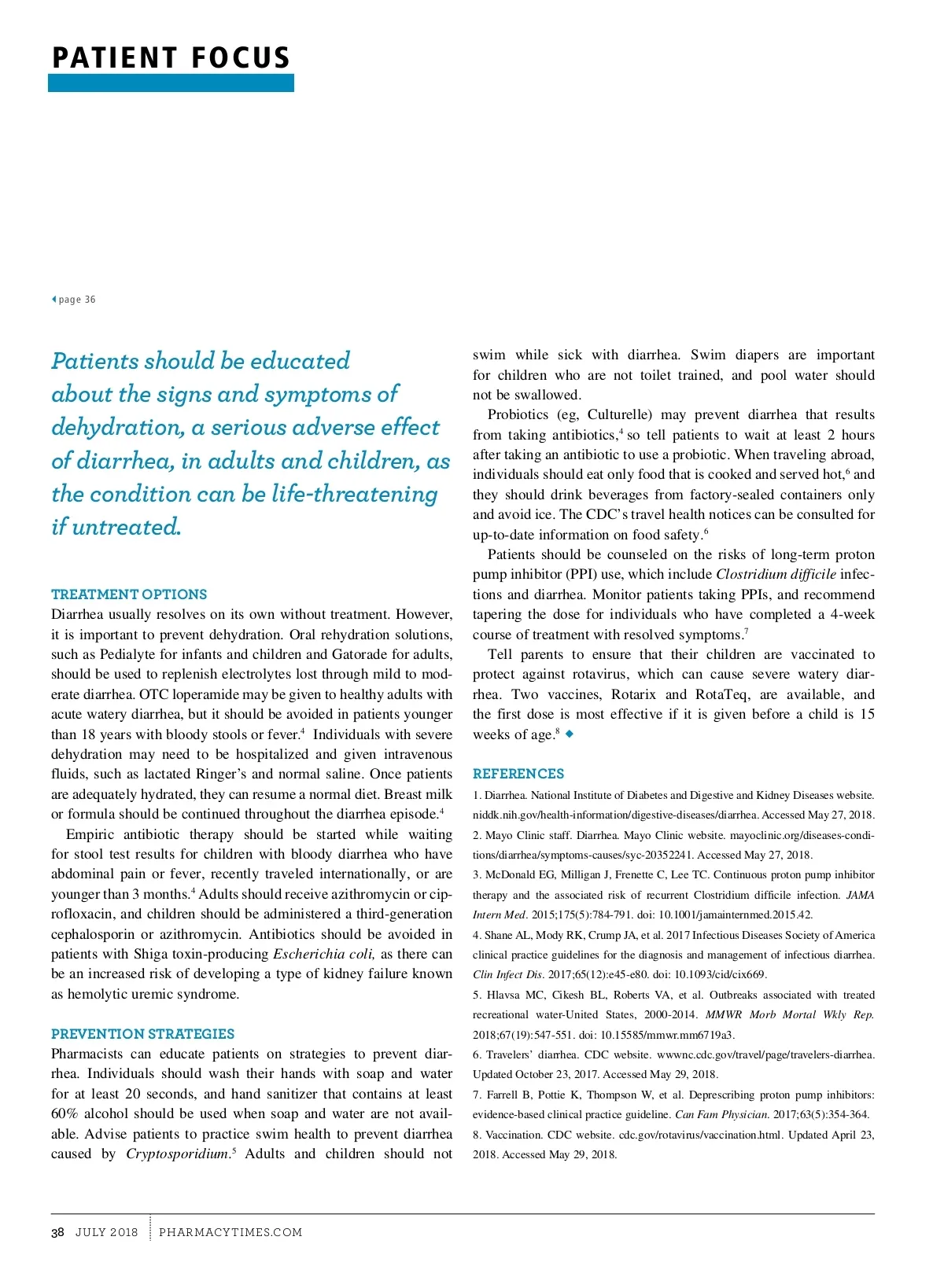 PATIENT FOCUS

page 36

Patients should be educated about the signs and symptoms of dehydration, a serious adverse effect of diarrhea, in adults and children, as the condition can be life-threatening if untreated.

TREATMENT OPTIONS
Diarrhea usually resolves on its own without treatment. However, it is important to prevent dehydration. Oral rehydration solutions, such as Pedialyte for infants and children and Gatorade for adults, should be used to replenish electrolytes lost through mild to moderate diarrhea. OTC loperamide may be given to healthy adults with acute watery diarrhea, but it should be avoided in patients younger than 18 years with bloody stools or fever.$^4$ Individuals with severe dehydration may need to be hospitalized and given intravenous fluids, such as lactated Ringer's and normal saline. Once patients are adequately hydrated, they can resume a normal diet. Breast milk or formula should be continued throughout the diarrhea episode.$^4$

Empiric antibiotic therapy should be started while waiting for stool test results for children with bloody diarrhea who have abdominal pain or fever, recently traveled internationally, or are younger than 3 months.$^4$ Adults should receive azithromycin or ciprofloxacin, and children should be administered a third-generation cephalosporin or azithromycin. Antibiotics should be avoided in patients with Shiga toxin-producing Escherichia coli, as there can be an increased risk of developing a type of kidney failure known as hemolytic uremic syndrome.

PREVENTION STRATEGIES
Pharmacists can educate patients on strategies to prevent diarrhea. Individuals should wash their hands with soap and water for at least 20 seconds, and hand sanitizer that contains at least 60% alcohol should be used when soap and water are not available. Advise patients to practice swim health to prevent diarrhea caused by Cryptosporidium.$^5$ Adults and children should not swim while sick with diarrhea. Swim diapers are important for children who are not toilet trained, and pool water should not be swallowed.

Probiotics (eg, Culturelle) may prevent diarrhea that results from taking antibiotics,$^4$ so tell patients to wait at least 2 hours after taking an antibiotic to use a probiotic. When traveling abroad, individuals should eat only food that is cooked and served hot,$^6$ and they should drink beverages from factory-sealed containers only and avoid ice. The CDC's travel health notices can be consulted for up-to-date information on food safety.$^6$

Patients should be counseled on the risks of long-term proton pump inhibitor (PPI) use, which include Clostridium difficile infections and diarrhea. Monitor patients taking PPIs, and recommend tapering the dose for individuals who have completed a 4-week course of treatment with resolved symptoms.$^7$

Tell parents to ensure that their children are vaccinated to protect against rotavirus, which can cause severe watery diarrhea. Two vaccines, Rotarix and RotaTeq, are available, and the first dose is most effective if it is given before a child is 15 weeks of age.$^8$

REFERENCES
1. Diarrhea. National Institute of Diabetes and Digestive and Kidney Diseases website. niddk.nih.gov/health-information/digestive-diseases/diarrhea. Accessed May 27, 2018.
2. Mayo Clinic staff. Diarrhea. Mayo Clinic website. mayoclinic.org/diseases-conditions/diarrhea/symptoms-causes/syc-20352241. Accessed May 27, 2018.
3. McDonald EG, Milligan J, Frenette C, Lee TC. Continuous proton pump inhibitor therapy and the associated risk of recurrent Clostridium difficile infection. JAMA Intern Med. 2015;175(5):784-791. doi: 10.1001/jamainternmed.2015.42.
4. Shane AL, Mody RK, Crump JA, et al. 2017 Infectious Diseases Society of America clinical practice guidelines for the diagnosis and management of infectious diarrhea. Clin Infect Dis. 2017;65(12):e45-e80. doi: 10.1093/cid/cix669.
5. Hlavsa MC, Cikesh BL, Roberts VA, et al. Outbreaks associated with treated recreational water-United States, 2000-2014. MMWR Morb Mortal Wkly Rep. 2018;67(19):547-551. doi: 10.15585/mmwr.mm6719a3.
6. Travelers' diarrhea. CDC website. wwwnc.cdc.gov/travel/page/travelers-diarrhea. Updated October 23, 2017. Accessed May 29, 2018.
7. Farrell B, Pottie K, Thompson W, et al. Deprescribing proton pump inhibitors: evidence-based clinical practice guideline. Can Fam Physician. 2017;63(5):354-364.
8. Vaccination. CDC website. cdc.gov/rotavirus/vaccination.html. Updated April 23, 2018. Accessed May 29, 2018.

38 JULY 2018 PHARMACYTIMES.COM